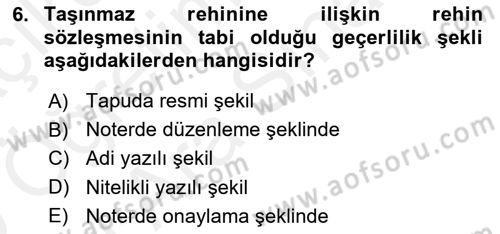 6. Taşınmaz rehinine ilişkin rehin sözleşmesinin tabi olduğu geçerlilik şekli aşağıdakilerden hangisidir?

A) Tapuda resmi şekil
B) Noterde düzenleme şeklinde
C) Adi yazılı şekil
D) Nitelikli yazılı şekil
E) Noterde onaylama şeklinde

www.aofsoru.com
www.aofsoru.com
www.aofsoru.com
www.aofsoru.com